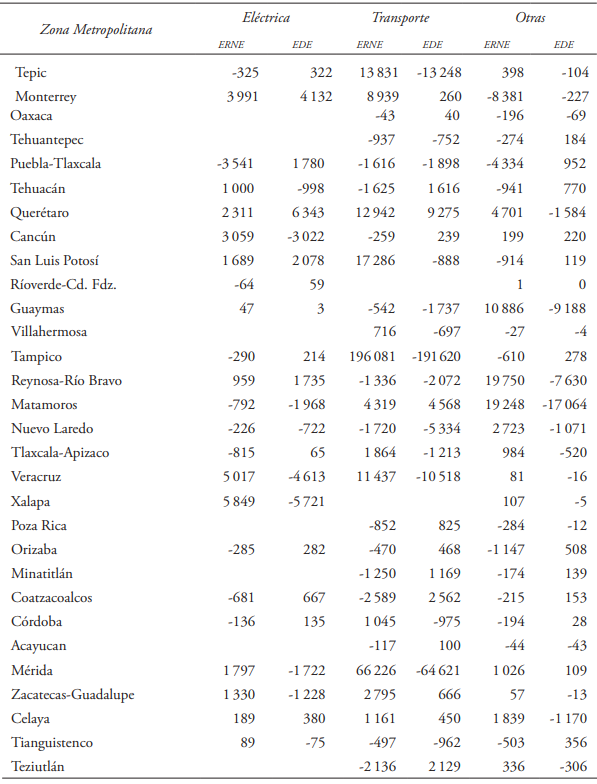 | Zona Metropolitana | Eléctrica ERNE | Eléctrica EDE | Transporte ERNE | Transporte EDE | Otras ERNE | Otras EDE |
|---|---|---|---|---|---|---|
| Tepic | -325 | 322 | 13 831 | -13 248 | 398 | -104 |
| Monterrey | 3 991 | 4 132 | 8 939 | 260 | -8 381 | -227 |
| Oaxaca | | | -43 | 40 | -196 | -69 |
| Tehuantepec | | | -937 | -752 | -274 | 184 |
| Puebla-Tlaxcala | -3 541 | 1 780 | -1 616 | -1 898 | -4 334 | 952 |
| Tehuacán | 1 000 | -998 | -1 625 | 1 616 | -941 | 770 |
| Querétaro | 2 311 | 6 343 | 12 942 | 9 275 | 4 701 | -1 584 |
| Cancún | 3 059 | -3 022 | -259 | 239 | 199 | 220 |
| San Luis Potosí | 1 689 | 2 078 | 17 286 | -888 | -914 | 119 |
| Ríoverde-Cd. Fdz. | -64 | 59 | | | 1 | 0 |
| Guaymas | 47 | 3 | -542 | -1 737 | 10 886 | -9 188 |
| Villahermosa | | | 716 | -697 | -27 | -4 |
| Tampico | -290 | 214 | 196 081 | -191 620 | -610 | 278 |
| Reynosa-Río Bravo | 959 | 1 735 | -1 336 | -2 072 | 19 750 | -7 630 |
| Matamoros | -792 | -1 968 | 4 319 | 4 568 | 19 248 | -17 064 |
| Nuevo Laredo | -226 | -722 | -1 720 | -5 334 | 2 723 | -1 071 |
| Tlaxcala-Apizaco | -815 | 65 | 1 864 | -1 213 | 984 | -520 |
| Veracruz | 5 017 | -4 613 | 11 437 | -10 518 | 81 | -16 |
| Xalapa | 5 849 | -5 721 | | | 107 | -5 |
| Poza Rica | | | -852 | 825 | -284 | -12 |
| Orizaba | -285 | 282 | -470 | 468 | -1 147 | 508 |
| Minatitlán | | | -1 250 | 1 169 | -174 | 139 |
| Coatzacoalcos | -681 | 667 | -2 589 | 2 562 | -215 | 153 |
| Córdoba | -136 | 135 | 1 045 | -975 | -194 | 28 |
| Acayucan | | | -117 | 100 | -44 | -43 |
| Mérida | 1 797 | -1 722 | 66 226 | -64 621 | 1 026 | 109 |
| Zacatecas-Guadalupe | 1 330 | -1 228 | 2 795 | 666 | 57 | -13 |
| Celaya | 189 | 380 | 1 161 | 450 | 1 839 | -1 170 |
| Tianguistenco | 89 | -75 | -497 | -962 | -503 | 356 |
| Teziutlán | | | -2 136 | 2 129 | 336 | -306 |